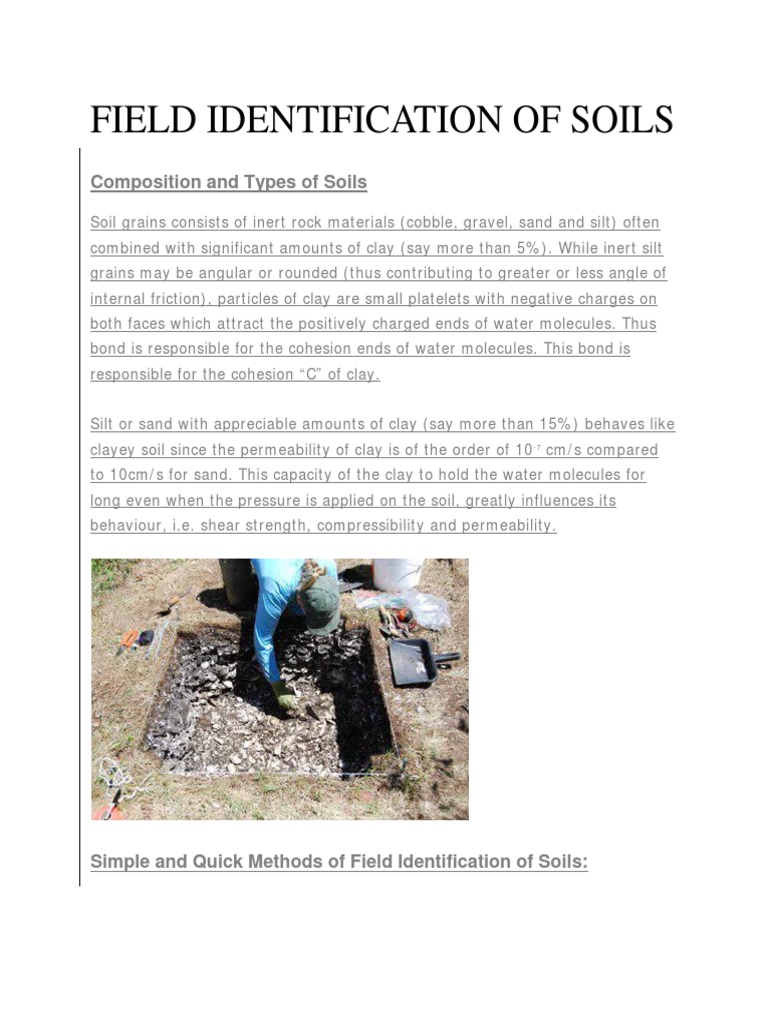 FIELD IDENTIFICATION OF SOILS

Composition and Types of Soils

Soil grains consists of inert rock materials (cobble, gravel, sand and silt) often combined with significant amounts of clay (say more than 5%). While inert silt grains may be angular or rounded (thus contributing to greater or less angle of internal friction), particles of clay are small platelets with negative charges on both faces which attract the positively charged ends of water molecules. Thus bond is responsible for the cohesion ends of water molecules. This bond is responsible for the cohesion “C” of clay.

Silt or sand with appreciable amounts of clay (say more than 15%) behaves like clayey soil since the permeability of clay is of the order of $10^{-7}$ cm/s compared to 10cm/s for sand. This capacity of the clay to hold the water molecules for long even when the pressure is applied on the soil, greatly influences its behaviour, i.e. shear strength, compressibility and permeability.

Simple and Quick Methods of Field Identification of Soils: